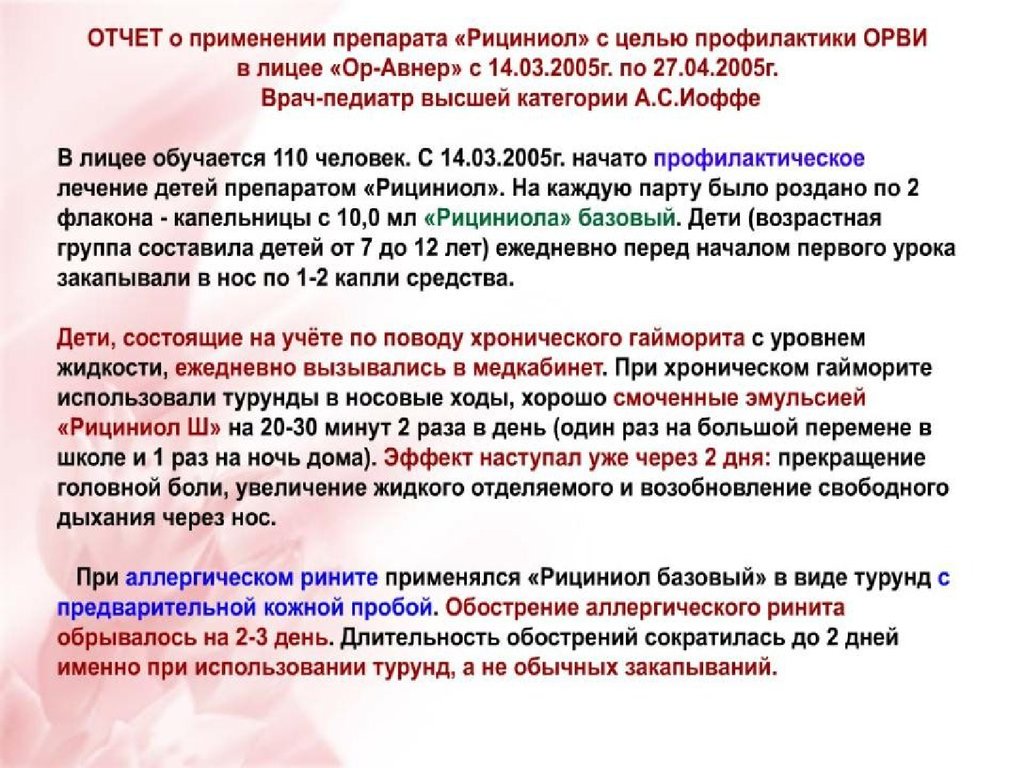 ОТЧЕТ о применении препарата «Рициниол» с целью профилактики ОРВИ в лицее «Ор-Авнер» с 14.03.2005г. по 27.04.2005г.
Врач-педиатр высшей категории А.С.Иоффе

В лицее обучается 110 человек. С 14.03.2005г. начато профилактическое лечение детей препаратом «Рициниол». На каждую парту было роздано по 2 флакона - капельницы с 10,0 мл «Рициниола» базовый. Дети (возрастная группа составила детей от 7 до 12 лет) ежедневно перед началом первого урока закапывали в нос по 1-2 капли средства.

Дети, состоящие на учёте по поводу хронического гайморита с уровнем жидкости, ежедневно вызывались в медкабинет. При хроническом гайморите использовали турунды в носовые ходы, хорошо смоченные эмульсией «Рициниол Ш» на 20-30 минут 2 раза в день (один раз на большой перемене в школе и 1 раз на ночь дома). Эффект наступал уже через 2 дня: прекращение головной боли, увеличение жидкого отделяемого и возобновление свободного дыхания через нос.

При аллергическом рините применялся «Рициниол базовый» в виде турунд с предварительной кожной пробой. Обострение аллергического ринита обрывалось на 2-3 день. Длительность обострений сократилась до 2 дней именно при использовании турунд, а не обычных закапываний.